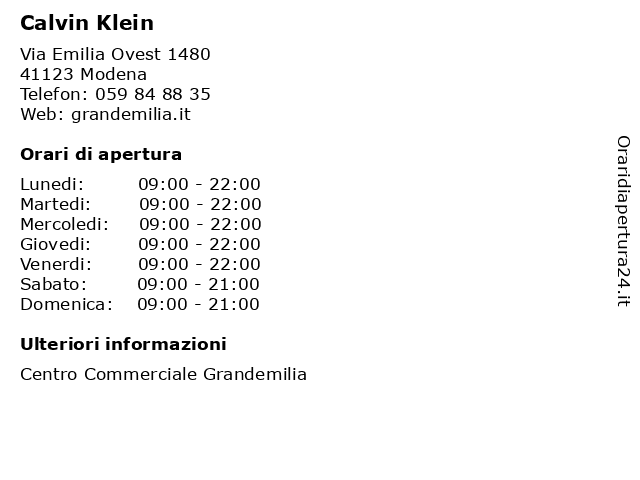 Calvin Klein

Via Emilia Ovest 1480
41123 Modena
Telefon: 059 84 88 35
Web: grandemilia.it

Orari di apertura

| Lunedi: | 09:00 - 22:00 |
|---|---|
| Martedi: | 09:00 - 22:00 |
| Mercoledi: | 09:00 - 22:00 |
| Giovedi: | 09:00 - 22:00 |
| Venerdi: | 09:00 - 22:00 |
| Sabato: | 09:00 - 21:00 |
| Domenica: | 09:00 - 21:00 |

Ulteriori informazioni

Centro Commerciale Grandemilia

Oraridiapertura24.it